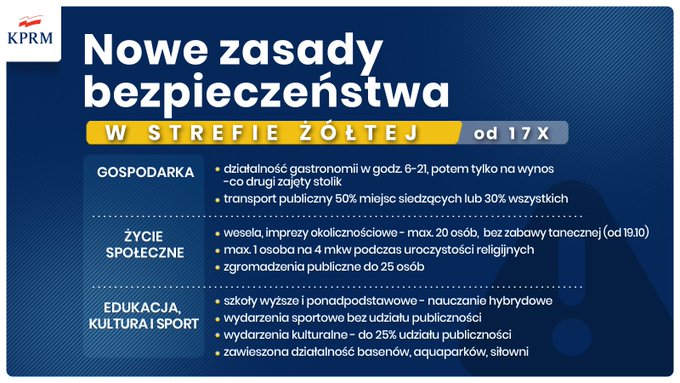 KPRM

Nowe zasady bezpieczeństwa

W STREFIE ŻÓŁTEJ od 17 X

GOSPODARKA

• działalność gastronomii w godz. 6-21, potem tylko na wynos -co drugi zajęty stolik
• transport publiczny 50% miejsc siedzących lub 30% wszystkich

ŻYCIE SPOŁECZNE

• wesela, imprezy okolicznościowe - max. 20 osób, bez zabawy tanecznej (od 19.10)
• max. 1 osoba na 4 mkw podczas uroczystości religijnych
• zgromadzenia publiczne do 25 osób

EDUKACJA, KULTURA I SPORT

• szkoły wyższe i ponadpodstawowe - nauczanie hybrydowe
• wydarzenia sportowe bez udziału publiczności
• wydarzenia kulturalne - do 25% udziału publiczności
• zawieszona działalność basenów, aquaparków, siłowni